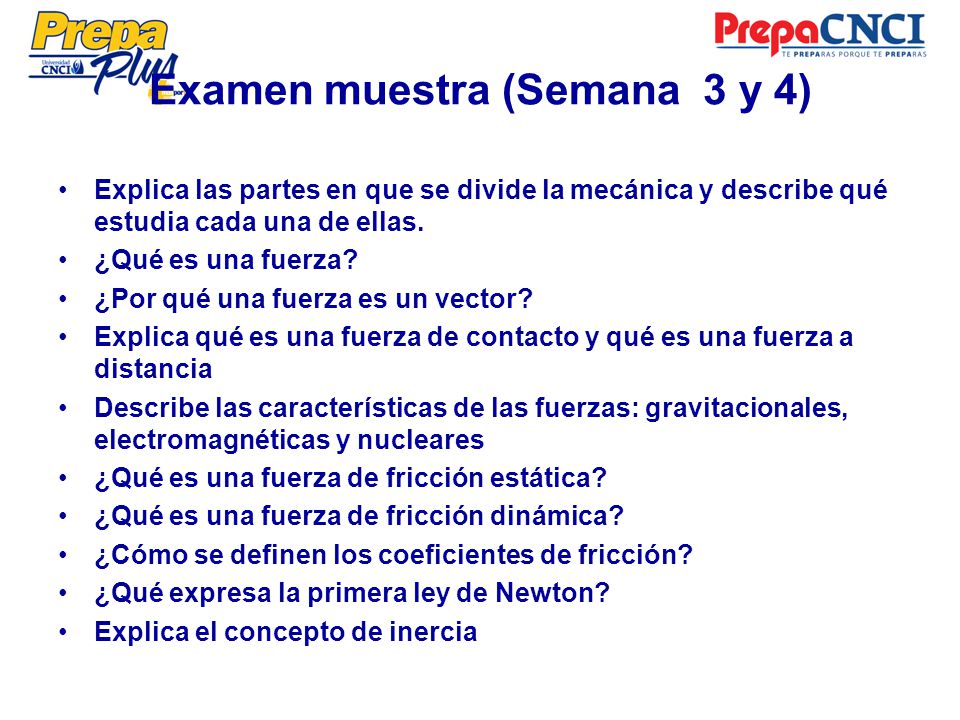 Prepa Plus
Universidad CNCI

PrepaCNCI
TE PREPARAS PORQUE TE PREPARAS

Examen muestra (Semana 3 y 4)

• Explica las partes en que se divide la mecánica y describe qué estudia cada una de ellas.
• ¿Qué es una fuerza?
• ¿Por qué una fuerza es un vector?
• Explica qué es una fuerza de contacto y qué es una fuerza a distancia
• Describe las características de las fuerzas: gravitacionales, electromagnéticas y nucleares
• ¿Qué es una fuerza de fricción estática?
• ¿Qué es una fuerza de fricción dinámica?
• ¿Cómo se definen los coeficientes de fricción?
• ¿Qué expresa la primera ley de Newton?
• Explica el concepto de inercia